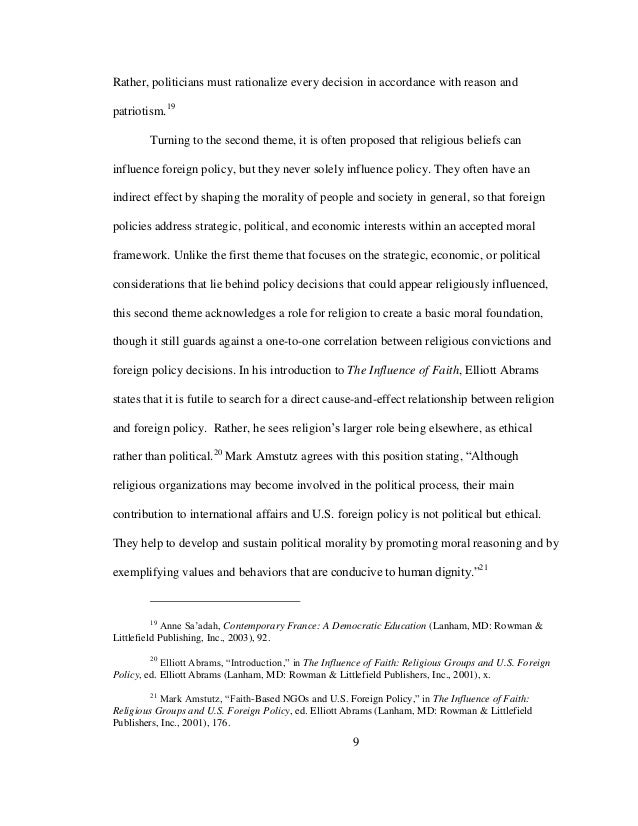 Rather, politicians must rationalize every decision in accordance with reason and patriotism.$^{19}$

Turning to the second theme, it is often proposed that religious beliefs can influence foreign policy, but they never solely influence policy. They often have an indirect effect by shaping the morality of people and society in general, so that foreign policies address strategic, political, and economic interests within an accepted moral framework. Unlike the first theme that focuses on the strategic, economic, or political considerations that lie behind policy decisions that could appear religiously influenced, this second theme acknowledges a role for religion to create a basic moral foundation, though it still guards against a one-to-one correlation between religious convictions and foreign policy decisions. In his introduction to The Influence of Faith, Elliott Abrams states that it is futile to search for a direct cause-and-effect relationship between religion and foreign policy. Rather, he sees religion's larger role being elsewhere, as ethical rather than political.$^{20}$ Mark Amstutz agrees with this position stating, "Although religious organizations may become involved in the political process, their main contribution to international affairs and U.S. foreign policy is not political but ethical. They help to develop and sustain political morality by promoting moral reasoning and by exemplifying values and behaviors that are conducive to human dignity."$^{21}$

$^{19}$ Anne Sa'adah, Contemporary France: A Democratic Education (Lanham, MD: Rowman & Littlefield Publishing, Inc., 2003), 92.

$^{20}$ Elliott Abrams, "Introduction," in The Influence of Faith: Religious Groups and U.S. Foreign Policy, ed. Elliott Abrams (Lanham, MD: Rowman & Littlefield Publishers, Inc., 2001), x.

$^{21}$ Mark Amstutz, "Faith-Based NGOs and U.S. Foreign Policy," in The Influence of Faith: Religious Groups and U.S. Foreign Policy, ed. Elliott Abrams (Lanham, MD: Rowman & Littlefield Publishers, Inc., 2001), 176.

9